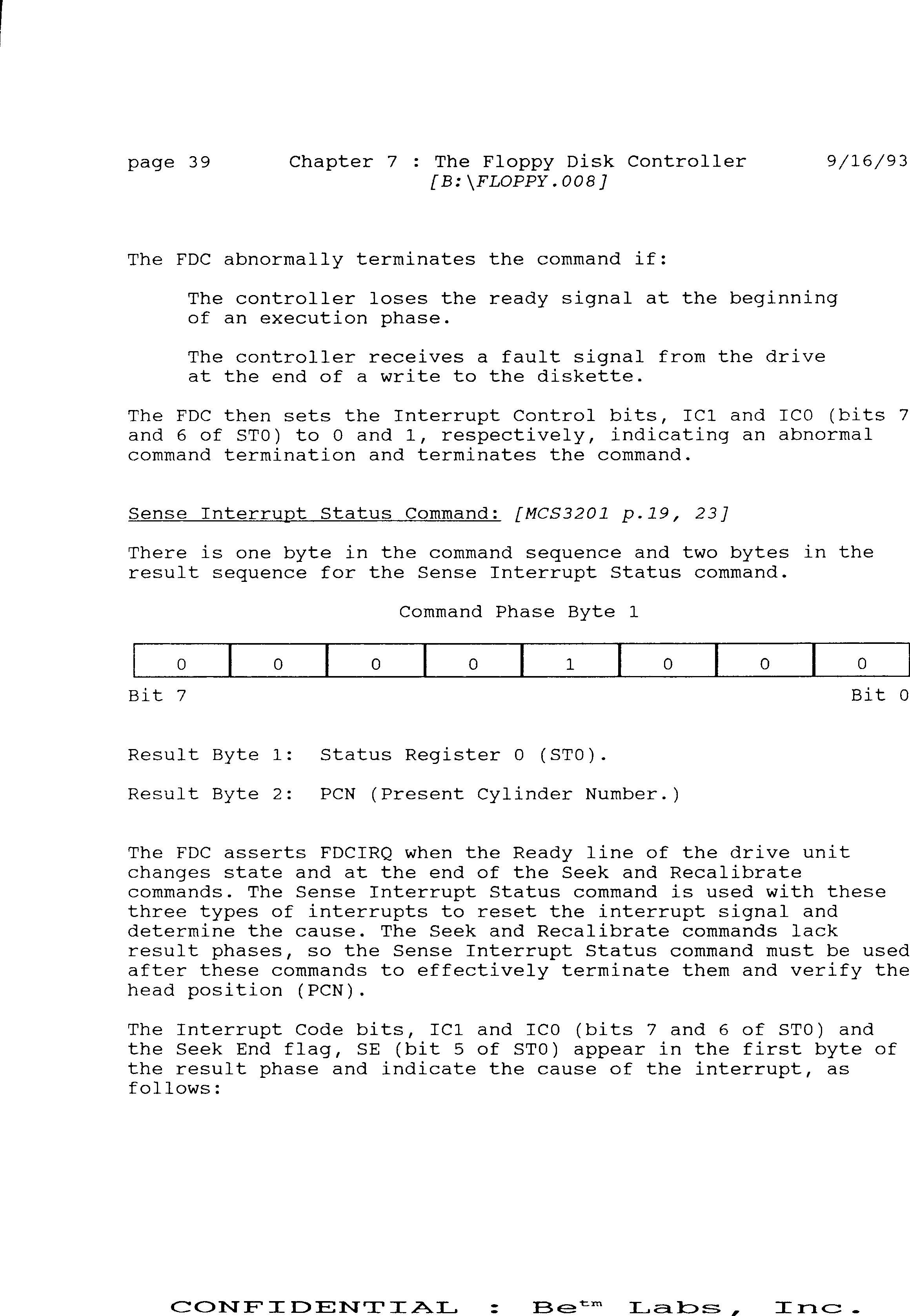 page 39 Chapter 7 : The Floppy Disk Controller 9/16/93
[B:\FLOPPY.008]

The FDC abnormally terminates the command if:

The controller loses the ready signal at the beginning of an execution phase.

The controller receives a fault signal from the drive at the end of a write to the diskette.

The FDC then sets the Interrupt Control bits, IC1 and IC0 (bits 7 and 6 of ST0) to 0 and 1, respectively, indicating an abnormal command termination and terminates the command.

Sense Interrupt Status Command: [MCS3201 p.19, 23]

There is one byte in the command sequence and two bytes in the result sequence for the Sense Interrupt Status command.

Command Phase Byte 1

| 0 | 0 | 0 | 0 | 1 | 0 | 0 | 0 |
|---|---|---|---|---|---|---|---|

Bit 7 Bit 0

Result Byte 1: Status Register 0 (ST0).

Result Byte 2: PCN (Present Cylinder Number.)

The FDC asserts FDCIRQ when the Ready line of the drive unit changes state and at the end of the Seek and Recalibrate commands. The Sense Interrupt Status command is used with these three types of interrupts to reset the interrupt signal and determine the cause. The Seek and Recalibrate commands lack result phases, so the Sense Interrupt Status command must be used after these commands to effectively terminate them and verify the head position (PCN).

The Interrupt Code bits, IC1 and IC0 (bits 7 and 6 of ST0) and the Seek End flag, SE (bit 5 of ST0) appear in the first byte of the result phase and indicate the cause of the interrupt, as follows:

CONFIDENTIAL : Be$^{tm}$ Labs, Inc.